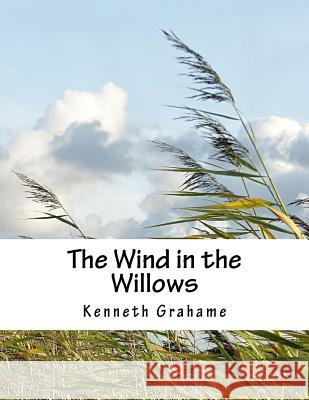 The Wind in the Willows

Kenneth Grahame

Kraina Książek